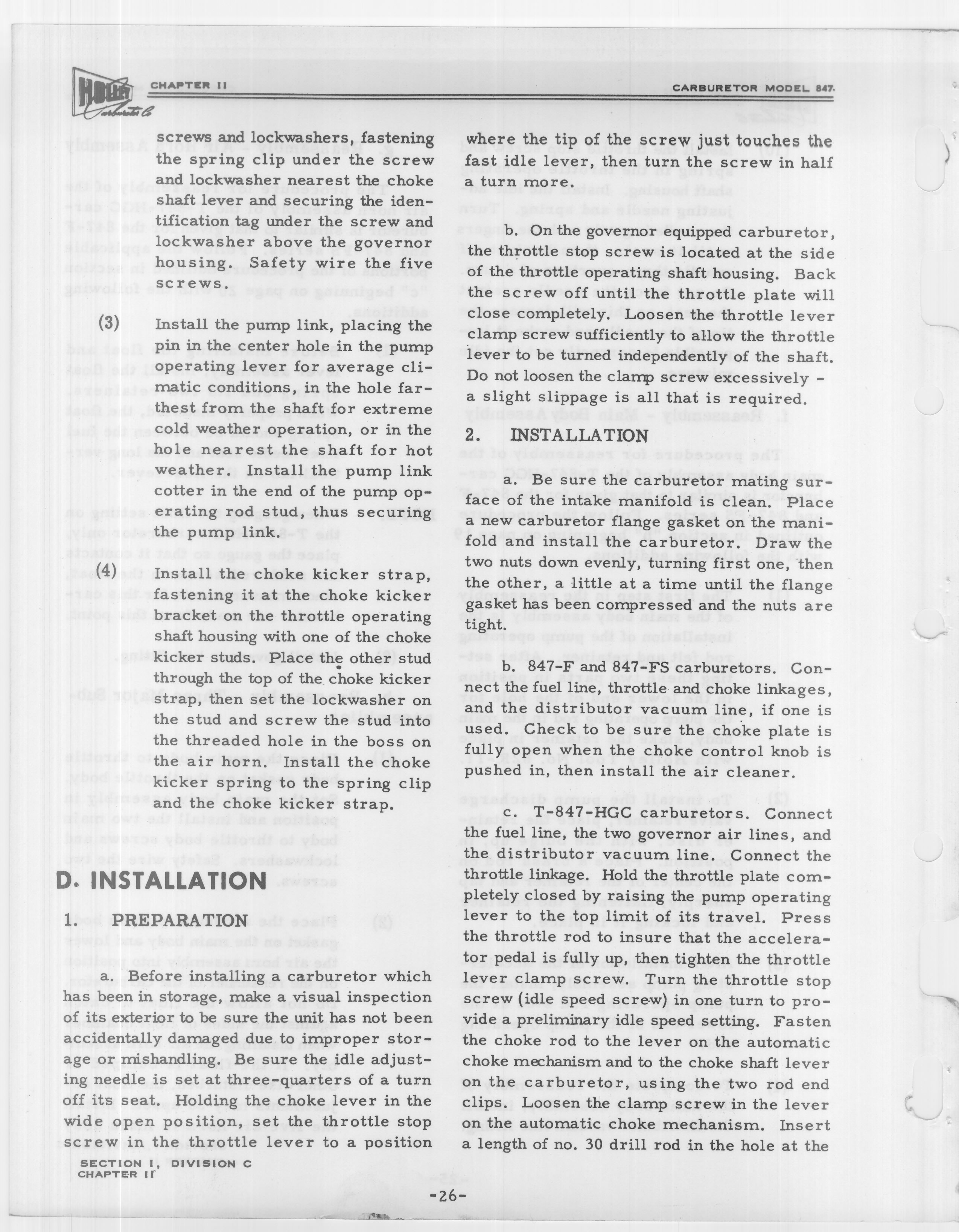 HOLLEY Carburetor Co

CHAPTER II

CARBURETOR MODEL 847.

screws and lockwashers, fastening the spring clip under the screw and lockwasher nearest the choke shaft lever and securing the identification tag under the screw and lockwasher above the governor housing. Safety wire the five screws.

(3) Install the pump link, placing the pin in the center hole in the pump operating lever for average climatic conditions, in the hole farthest from the shaft for extreme cold weather operation, or in the hole nearest the shaft for hot weather. Install the pump link cotter in the end of the pump operating rod stud, thus securing the pump link.

(4) Install the choke kicker strap, fastening it at the choke kicker bracket on the throttle operating shaft housing with one of the choke kicker studs. Place the other stud through the top of the choke kicker strap, then set the lockwasher on the stud and screw the stud into the threaded hole in the boss on the air horn. Install the choke kicker spring to the spring clip and the choke kicker strap.

D. INSTALLATION

1. PREPARATION

a. Before installing a carburetor which has been in storage, make a visual inspection of its exterior to be sure the unit has not been accidentally damaged due to improper storage or mishandling. Be sure the idle adjusting needle is set at three-quarters of a turn off its seat. Holding the choke lever in the wide open position, set the throttle stop screw in the throttle lever to a position where the tip of the screw just touches the fast idle lever, then turn the screw in half a turn more.

b. On the governor equipped carburetor, the throttle stop screw is located at the side of the throttle operating shaft housing. Back the screw off until the throttle plate will close completely. Loosen the throttle lever clamp screw sufficiently to allow the throttle lever to be turned independently of the shaft. Do not loosen the clamp screw excessively - a slight slippage is all that is required.

2. INSTALLATION

a. Be sure the carburetor mating surface of the intake manifold is clean. Place a new carburetor flange gasket on the manifold and install the carburetor. Draw the two nuts down evenly, turning first one, then the other, a little at a time until the flange gasket has been compressed and the nuts are tight.

b. 847-F and 847-FS carburetors. Connect the fuel line, throttle and choke linkages, and the distributor vacuum line, if one is used. Check to be sure the choke plate is fully open when the choke control knob is pushed in, then install the air cleaner.

c. T-847-HGC carburetors. Connect the fuel line, the two governor air lines, and the distributor vacuum line. Connect the throttle linkage. Hold the throttle plate completely closed by raising the pump operating lever to the top limit of its travel. Press the throttle rod to insure that the accelerator pedal is fully up, then tighten the throttle lever clamp screw. Turn the throttle stop screw (idle speed screw) in one turn to provide a preliminary idle speed setting. Fasten the choke rod to the lever on the automatic choke mechanism and to the choke shaft lever on the carburetor, using the two rod end clips. Loosen the clamp screw in the lever on the automatic choke mechanism. Insert a length of no. 30 drill rod in the hole at the

SECTION I, DIVISION C
CHAPTER II

-26-